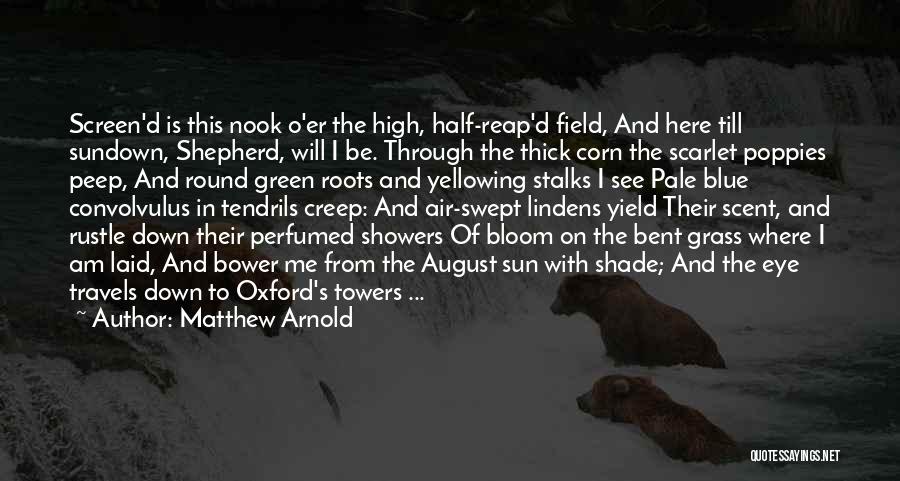 Screen'd is this nook o'er the high, half-reap'd field, And here till sundown, Shepherd, will I be. Through the thick corn the scarlet poppies peep, And round green roots and yellowing stalks I see Pale blue convolvulus in tendrils creep: And air-swept lindens yield Their scent, and rustle down their perfumed showers Of bloom on the bent grass where I am laid, And bower me from the August sun with shade; And the eye travels down to Oxford's towers ...

~ Author: Matthew Arnold

QUOTESSAYINGS.NET